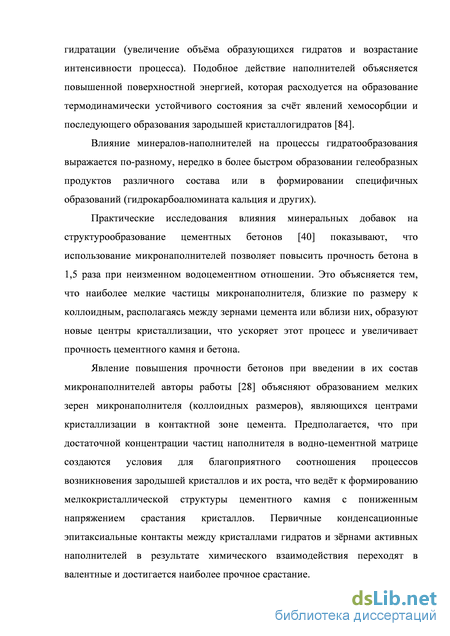 гидратации (увеличение объёма образующихся гидратов и возрастание интенсивности процесса). Подобное действие наполнителей объясняется повышенной поверхностной энергией, которая расходуется на образование термодинамически устойчивого состояния за счёт явлений хемосорбции и последующего образования зародышей кристаллогидратов [84].

Влияние минералов-наполнителей на процессы гидратообразования выражается по-разному, нередко в более быстром образовании гелеобразных продуктов различного состава или в формировании специфичных образований (гидрокарбоалюмината кальция и других).

Практические исследования влияния минеральных добавок на структурообразование цементных бетонов [40] показывают, что использование микронаполнителей позволяет повысить прочность бетона в 1,5 раза при неизменном водоцементном отношении. Это объясняется тем, что наиболее мелкие частицы микронаполнителя, близкие по размеру к коллоидным, располагаясь между зернами цемента или вблизи них, образуют новые центры кристаллизации, что ускоряет этот процесс и увеличивает прочность цементного камня и бетона.

Явление повышения прочности бетонов при введении в их состав микронаполнителей авторы работы [28] объясняют образованием мелких зерен микронаполнителя (коллоидных размеров), являющихся центрами кристаллизации в контактной зоне цемента. Предполагается, что при достаточной концентрации частиц наполнителя в водно-цементной матрице создаются условия для благоприятного соотношения процессов возникновения зародышей кристаллов и их роста, что ведёт к формированию мелкокристаллической структуры цементного камня с пониженным напряжением срастания кристаллов. Первичные конденсационные эпитаксиальные контакты между кристаллами гидратов и зёрнами активных наполнителей в результате химического взаимодействия переходят в валентные и достигается наиболее прочное срастание.

dsLib.net
библиотека диссертаций